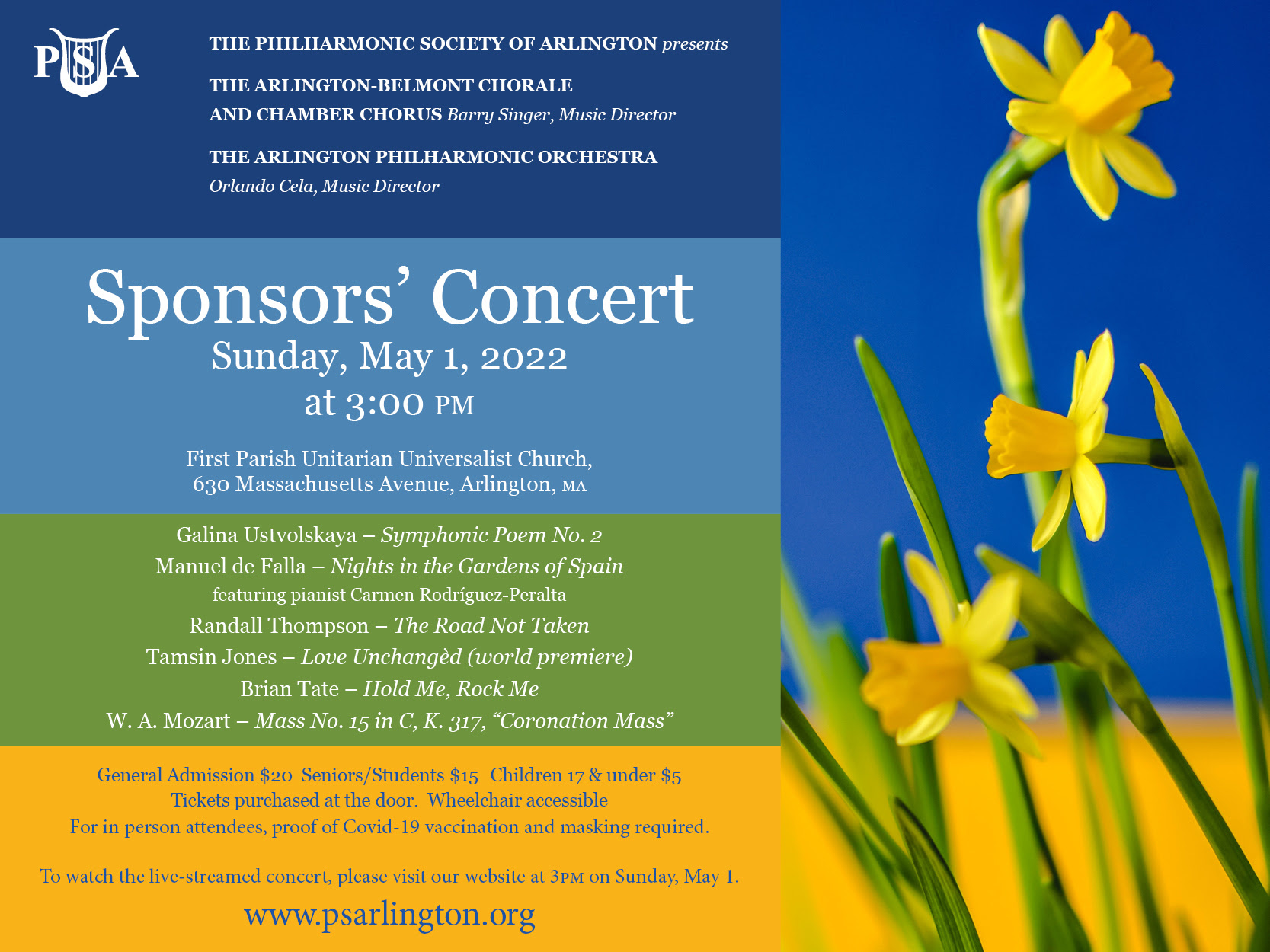 PSA

THE PHILHARMONIC SOCIETY OF ARLINGTON presents

THE ARLINGTON-BELMONT CHORALE
AND CHAMBER CHORUS Barry Singer, Music Director

THE ARLINGTON PHILHARMONIC ORCHESTRA
Orlando Cela, Music Director

Sponsors' Concert
Sunday, May 1, 2022
at 3:00 PM

First Parish Unitarian Universalist Church,
630 Massachusetts Avenue, Arlington, MA

Galina Ustvolskaya – Symphonic Poem No. 2
Manuel de Falla – Nights in the Gardens of Spain
featuring pianist Carmen Rodríguez-Peralta
Randall Thompson – The Road Not Taken
Tamsin Jones – Love Unchangèd (world premiere)
Brian Tate – Hold Me, Rock Me
W. A. Mozart – Mass No. 15 in C, K. 317, "Coronation Mass"

General Admission $20 Seniors/Students $15 Children 17 & under $5
Tickets purchased at the door. Wheelchair accessible
For in person attendees, proof of Covid-19 vaccination and masking required.

To watch the live-streamed concert, please visit our website at 3PM on Sunday, May 1.

www.psarlington.org